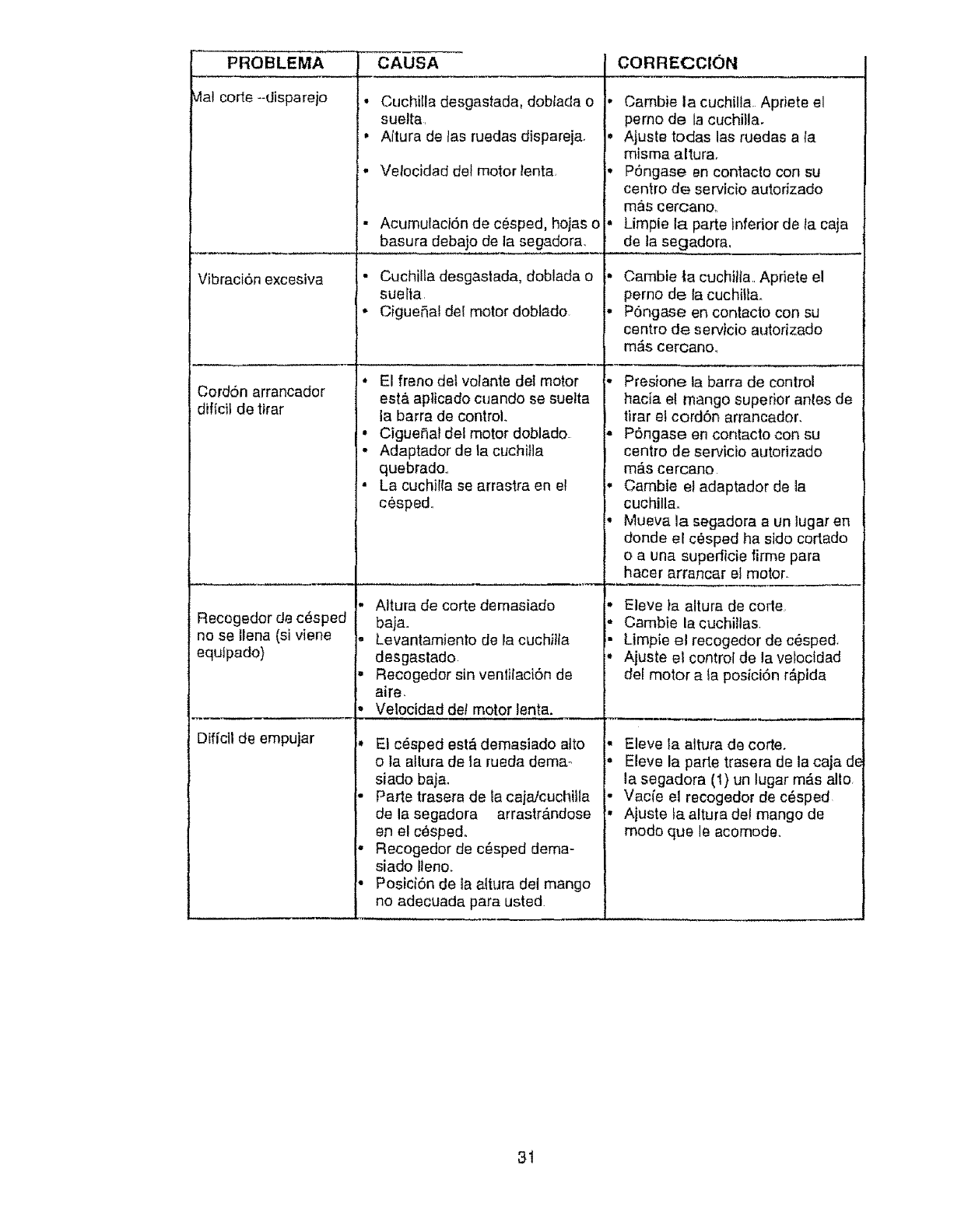 | PROBLEMA | CAUSA | CORRECCIÓN |
|---|---|---|
| Mal corte --disparejo | • Cuchilla desgastada, doblada o suelta. • Altura de las ruedas dispareja. • Velocidad del motor lenta. • Acumulación de césped, hojas o basura debajo de la segadora. | • Cambie la cuchilla. Apriete el perno de la cuchilla. • Ajuste todas las ruedas a la misma altura. • Póngase en contacto con su centro de servicio autorizado más cercano. • Limpie la parte inferior de la caja de la segadora. |
| Vibración excesiva | • Cuchilla desgastada, doblada o suelta. • Cigueñal del motor doblado. | • Cambie la cuchilla. Apriete el perno de la cuchilla. • Póngase en contacto con su centro de servicio autorizado más cercano. |
| Cordón arrancador difícil de tirar | • El freno del volante del motor está aplicado cuando se suelta la barra de control. • Cigueñal del motor doblado. • Adaptador de la cuchilla quebrado. • La cuchilla se arrastra en el césped. | • Presione la barra de control hacia el mango superior antes de tirar el cordón arrancador. • Póngase en contacto con su centro de servicio autorizado más cercano. • Cambie el adaptador de la cuchilla. • Mueva la segadora a un lugar en donde el césped ha sido cortado o a una superficie firme para hacer arrancar el motor. |
| Recogedor de césped no se llena (si viene equipado) | • Altura de corte demasiado baja. • Levantamiento de la cuchilla desgastado. • Recogedor sin ventilación de aire. • Velocidad del motor lenta. | • Eleve la altura de corte. • Cambie la cuchillas. • Limpie el recogedor de césped. • Ajuste el control de la velocidad del motor a la posición rápida |
| Difícil de empujar | • El césped está demasiado alto o la altura de la rueda demasiado baja. • Parte trasera de la caja/cuchilla de la segadora arrastrándose en el césped. • Recogedor de césped demasiado lleno. • Posición de la altura del mango no adecuada para usted. | • Eleve la altura de corte. • Eleve la parte trasera de la caja de la segadora (1) un lugar más alto. • Vacíe el recogedor de césped. • Ajuste la altura del mango de modo que le acomode. |

31